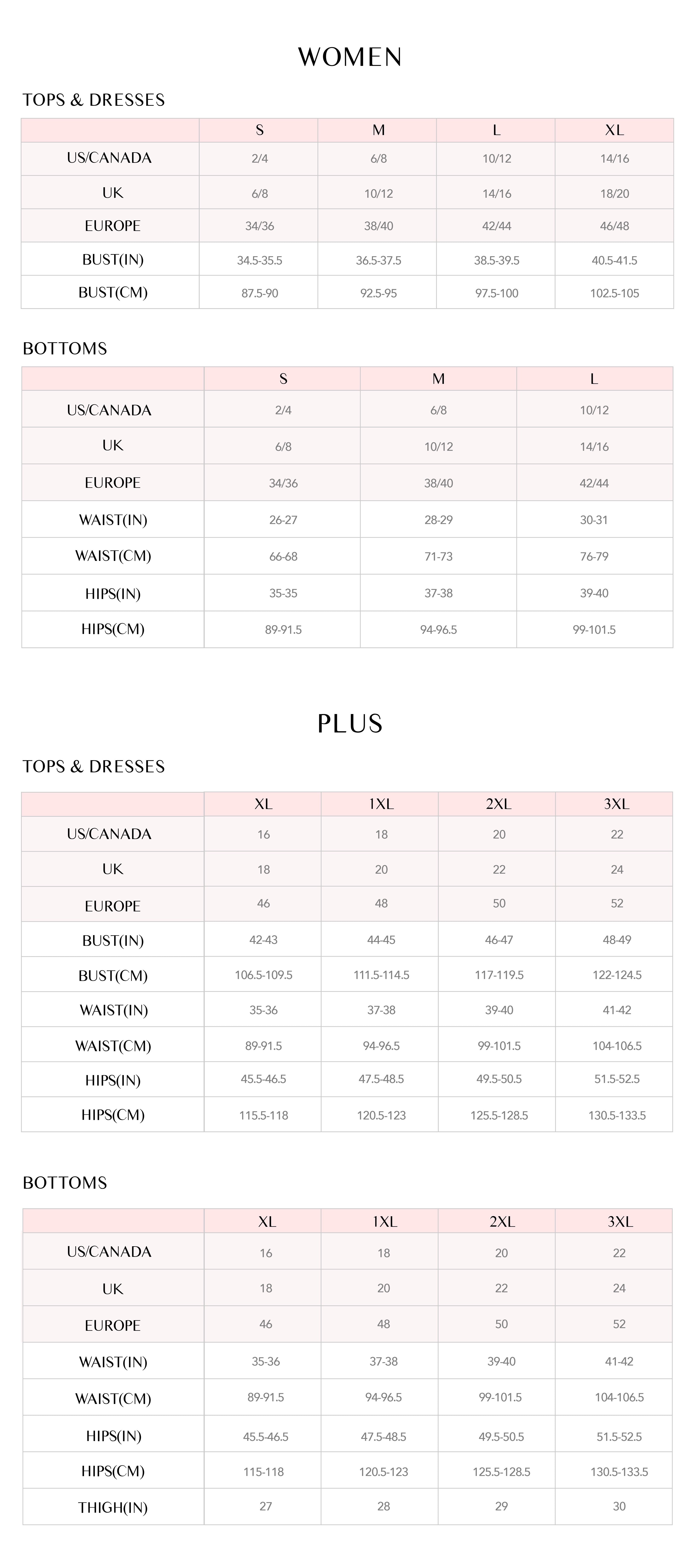 WOMEN

TOPS & DRESSES

| | S | M | L | XL |
|---|---|---|---|---|
| US/CANADA | 2/4 | 6/8 | 10/12 | 14/16 |
| UK | 6/8 | 10/12 | 14/16 | 18/20 |
| EUROPE | 34/36 | 38/40 | 42/44 | 46/48 |
| BUST(IN) | 34.5-35.5 | 36.5-37.5 | 38.5-39.5 | 40.5-41.5 |
| BUST(CM) | 87.5-90 | 92.5-95 | 97.5-100 | 102.5-105 |

BOTTOMS

| | S | M | L |
|---|---|---|---|
| US/CANADA | 2/4 | 6/8 | 10/12 |
| UK | 6/8 | 10/12 | 14/16 |
| EUROPE | 34/36 | 38/40 | 42/44 |
| WAIST(IN) | 26-27 | 28-29 | 30-31 |
| WAIST(CM) | 66-68 | 71-73 | 76-79 |
| HIPS(IN) | 35-35 | 37-38 | 39-40 |
| HIPS(CM) | 89-91.5 | 94-96.5 | 99-101.5 |

PLUS

TOPS & DRESSES

| | XL | 1XL | 2XL | 3XL |
|---|---|---|---|---|
| US/CANADA | 16 | 18 | 20 | 22 |
| UK | 18 | 20 | 22 | 24 |
| EUROPE | 46 | 48 | 50 | 52 |
| BUST(IN) | 42-43 | 44-45 | 46-47 | 48-49 |
| BUST(CM) | 106.5-109.5 | 111.5-114.5 | 117-119.5 | 122-124.5 |
| WAIST(IN) | 35-36 | 37-38 | 39-40 | 41-42 |
| WAIST(CM) | 89-91.5 | 94-96.5 | 99-101.5 | 104-106.5 |
| HIPS(IN) | 45.5-46.5 | 47.5-48.5 | 49.5-50.5 | 51.5-52.5 |
| HIPS(CM) | 115.5-118 | 120.5-123 | 125.5-128.5 | 130.5-133.5 |

BOTTOMS

| | XL | 1XL | 2XL | 3XL |
|---|---|---|---|---|
| US/CANADA | 16 | 18 | 20 | 22 |
| UK | 18 | 20 | 22 | 24 |
| EUROPE | 46 | 48 | 50 | 52 |
| WAIST(IN) | 35-36 | 37-38 | 39-40 | 41-42 |
| WAIST(CM) | 89-91.5 | 94-96.5 | 99-101.5 | 104-106.5 |
| HIPS(IN) | 45.5-46.5 | 47.5-48.5 | 49.5-50.5 | 51.5-52.5 |
| HIPS(CM) | 115-118 | 120.5-123 | 125.5-128.5 | 130.5-133.5 |
| THIGH(IN) | 27 | 28 | 29 | 30 |